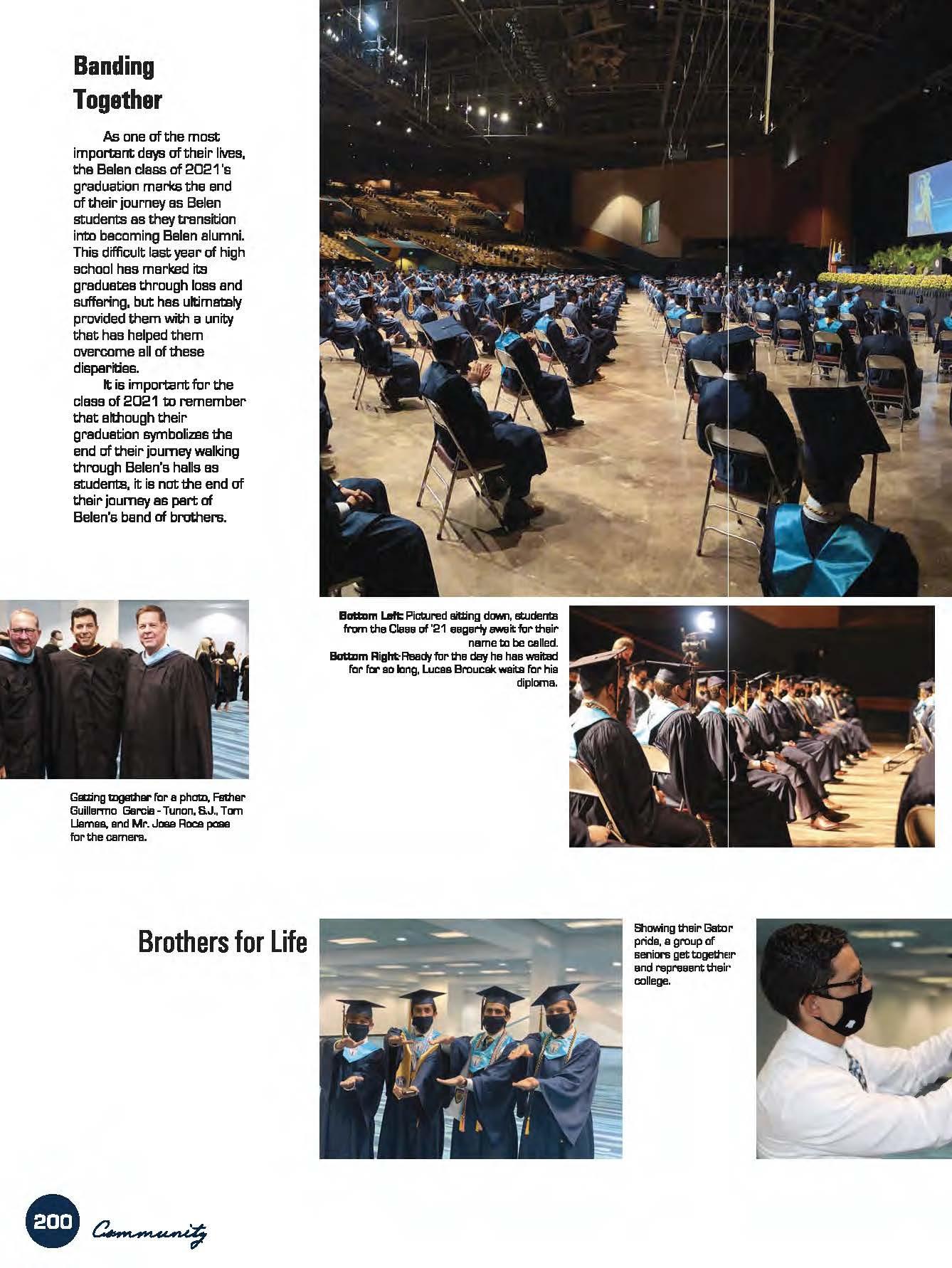 Banding Together

As one of the most important days of their lives, the Belen class of 2021's graduation marks the end of their journey as Belen students as they transition into becoming Belen alumni. This difficult last year of high school has marked its graduates through loss and suffering, but has ultimately provided them with a unity that has helped them overcome all of these disparities.

It is important for the class of 2021 to remember that although their graduation symbolizes the end of their journey walking through Belen's halls as students, it is not the end of their journey as part of Belen's band of brothers.

Bottom Left: Pictured sitting down, students from the Class of '21 eagerly await for their name to be called.
Bottom Right: Ready for the day he has waited for for so long, Lucas Broucek waits for his diploma.

Getting together for a photo, Father Guillermo Garcia - Tunon, S.J., Tom Llamas, and Mr. Jose Roca pose for the camera.

Brothers for Life

Showing their Gator pride, a group of seniors get together and represent their college.

200 Community